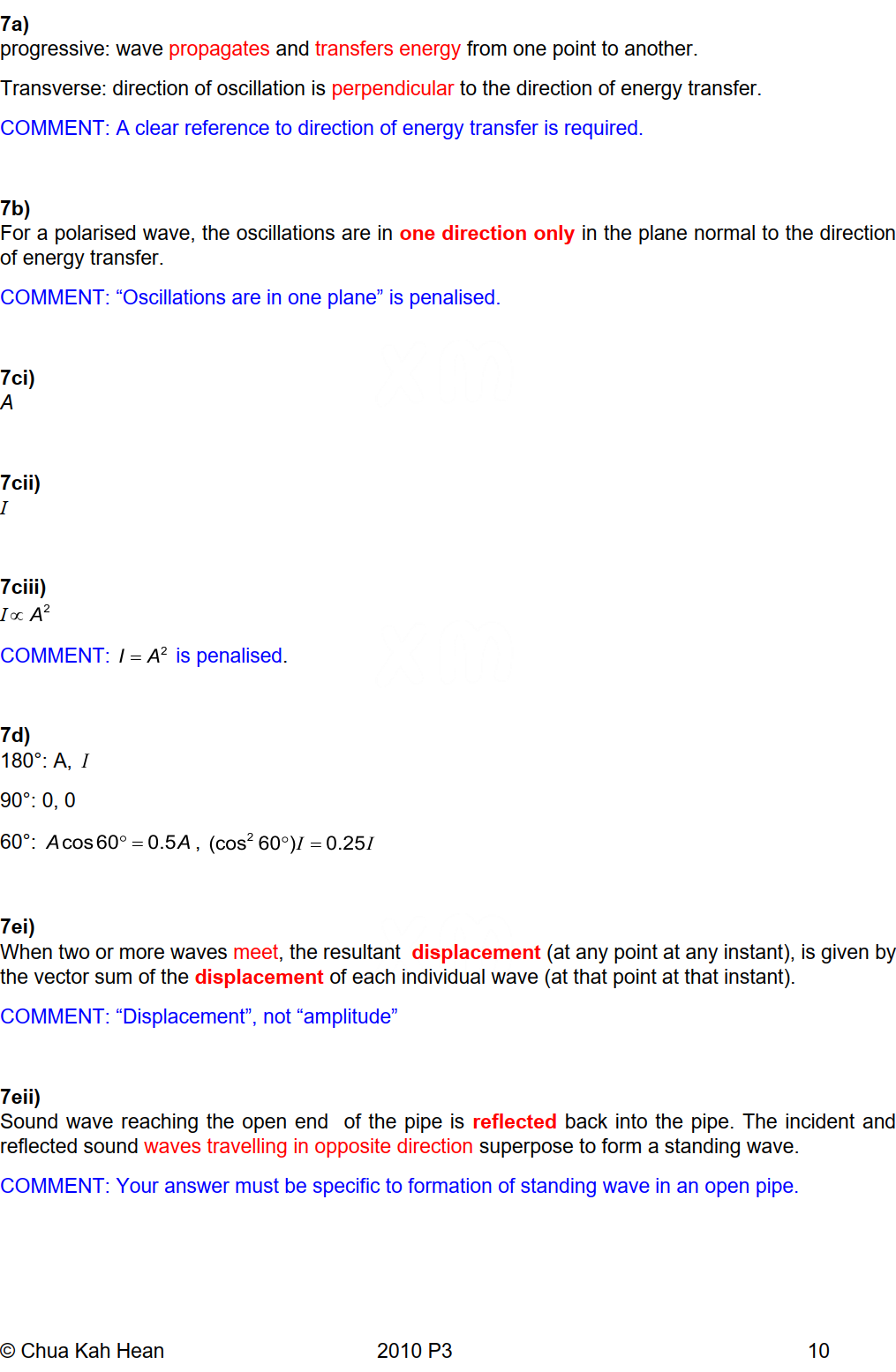 7a)
progressive: wave propagates and transfers energy from one point to another.

Transverse: direction of oscillation is perpendicular to the direction of energy transfer.

COMMENT: A clear reference to direction of energy transfer is required.

7b)
For a polarised wave, the oscillations are in one direction only in the plane normal to the direction of energy transfer.

COMMENT: “Oscillations are in one plane” is penalised.

7ci)
$A$

7cii)
$I$

7ciii)
$I \propto A^2$

COMMENT: $I = A^2$ is penalised.

7d)
180°: A, $I$

90°: 0, 0

60°: $A\cos 60° = 0.5A$, $(\cos^2 60°)I = 0.25I$

7ei)
When two or more waves meet, the resultant displacement (at any point at any instant), is given by the vector sum of the displacement of each individual wave (at that point at that instant).

COMMENT: “Displacement”, not “amplitude”

7eii)
Sound wave reaching the open end of the pipe is reflected back into the pipe. The incident and reflected sound waves travelling in opposite direction superpose to form a standing wave.

COMMENT: Your answer must be specific to formation of standing wave in an open pipe.

© Chua Kah Hean 2010 P3 10